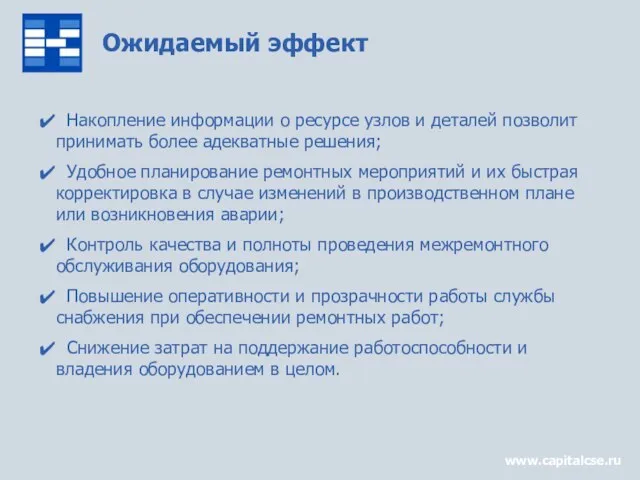 Ожидаемый эффект

✔ Накопление информации о ресурсе узлов и деталей позволит принимать более адекватные решения;

✔ Удобное планирование ремонтных мероприятий и их быстрая корректировка в случае изменений в производственном плане или возникновения аварии;

✔ Контроль качества и полноты проведения межремонтного обслуживания оборудования;

✔ Повышение оперативности и прозрачности работы службы снабжения при обеспечении ремонтных работ;

✔ Снижение затрат на поддержание работоспособности и владения оборудованием в целом.

www.capitalcse.ru